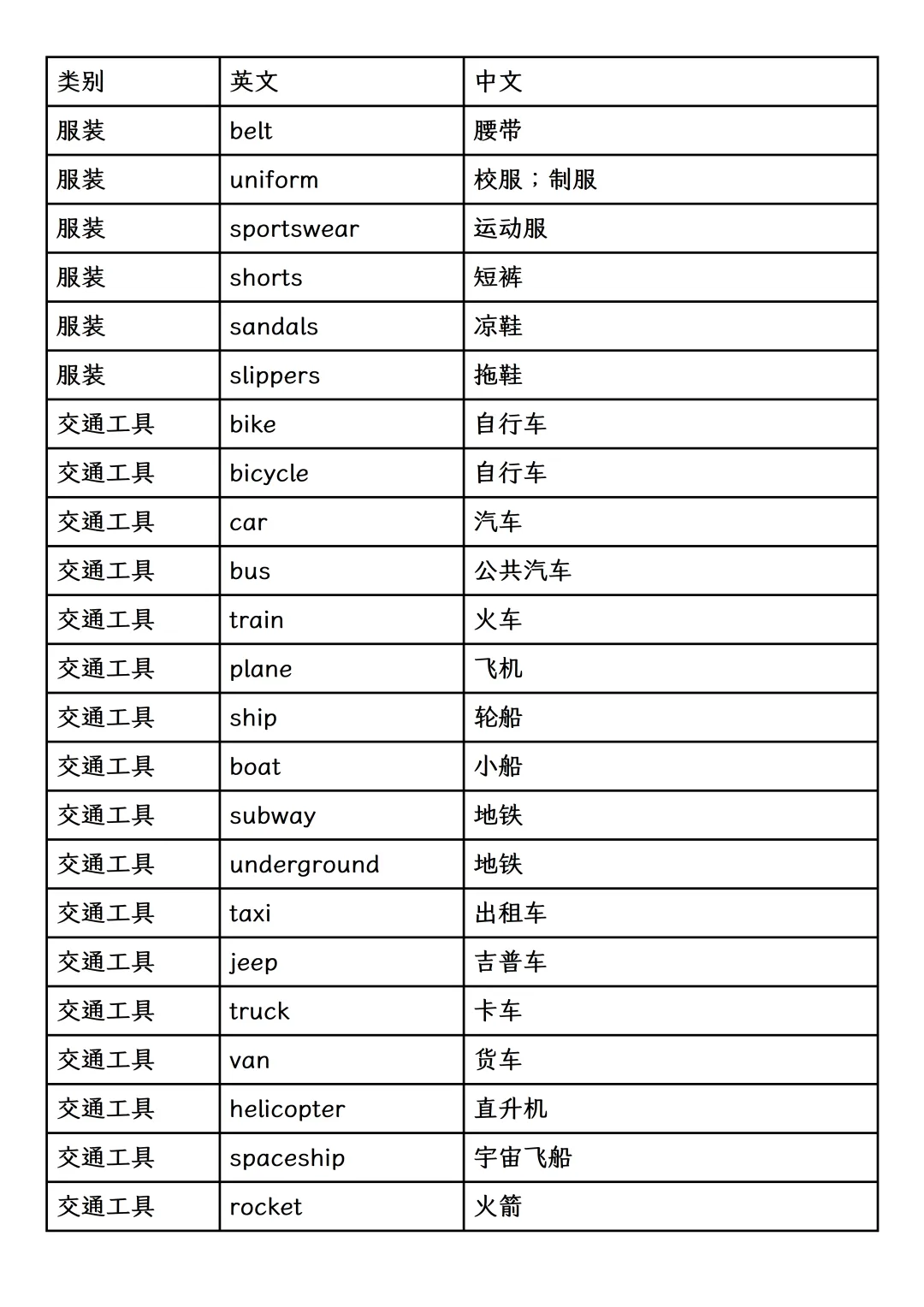 | 类别 | 英文 | 中文 |
|---|---|---|
| 服装 | belt | 腰带 |
| 服装 | uniform | 校服；制服 |
| 服装 | sportswear | 运动服 |
| 服装 | shorts | 短裤 |
| 服装 | sandals | 凉鞋 |
| 服装 | slippers | 拖鞋 |
| 交通工具 | bike | 自行车 |
| 交通工具 | bicycle | 自行车 |
| 交通工具 | car | 汽车 |
| 交通工具 | bus | 公共汽车 |
| 交通工具 | train | 火车 |
| 交通工具 | plane | 飞机 |
| 交通工具 | ship | 轮船 |
| 交通工具 | boat | 小船 |
| 交通工具 | subway | 地铁 |
| 交通工具 | underground | 地铁 |
| 交通工具 | taxi | 出租车 |
| 交通工具 | jeep | 吉普车 |
| 交通工具 | truck | 卡车 |
| 交通工具 | van | 货车 |
| 交通工具 | helicopter | 直升机 |
| 交通工具 | spaceship | 宇宙飞船 |
| 交通工具 | rocket | 火箭 |